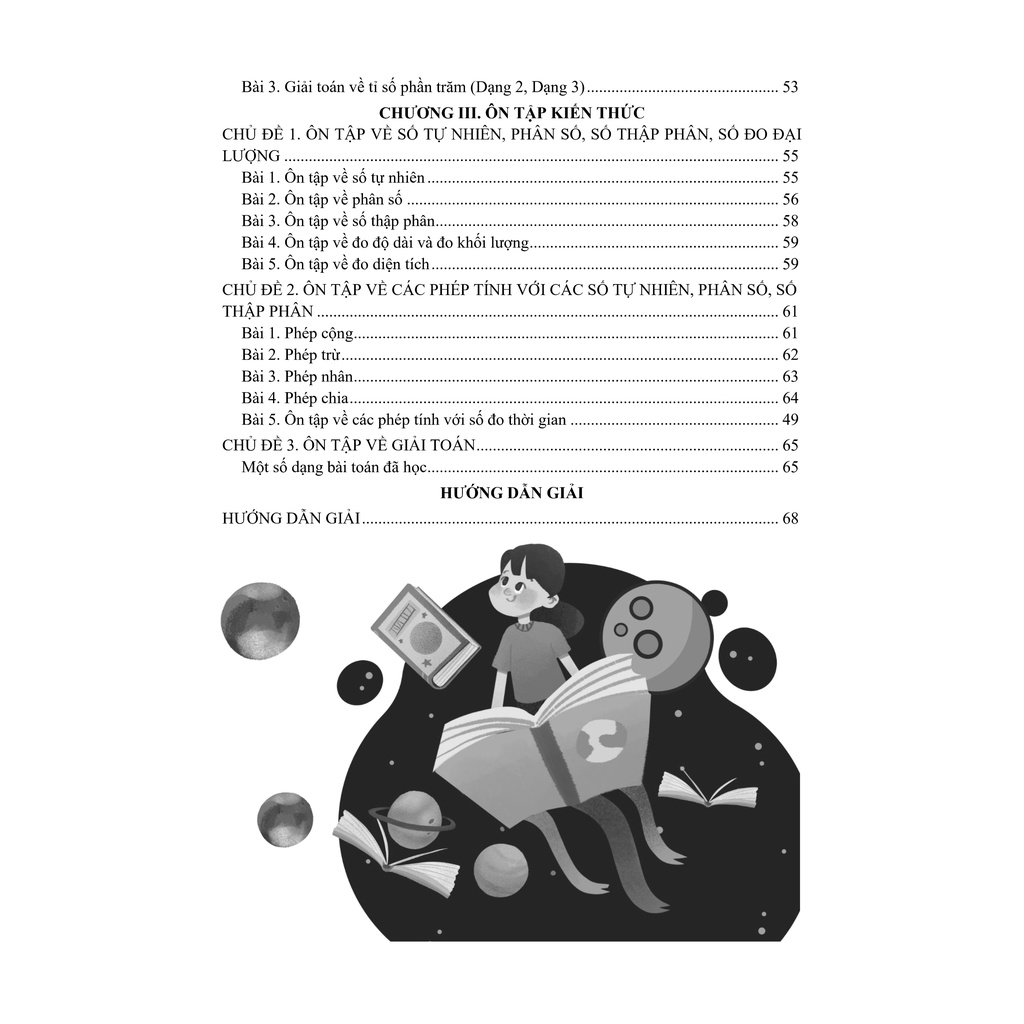 Bài 3. Giải toán về tỉ số phần trăm (Dạng 2, Dạng 3) 53

CHƯƠNG III. ÔN TẬP KIẾN THỨC

CHỦ ĐỀ 1. ÔN TẬP VỀ SỐ TỰ NHIÊN, PHÂN SỐ, SỐ THẬP PHÂN, SỐ ĐO ĐẠI LƯỢNG 55

Bài 1. Ôn tập về số tự nhiên 55

Bài 2. Ôn tập về phân số 56

Bài 3. Ôn tập về số thập phân 58

Bài 4. Ôn tập về đo độ dài và đo khối lượng 59

Bài 5. Ôn tập về đo diện tích 59

CHỦ ĐỀ 2. ÔN TẬP VỀ CÁC PHÉP TÍNH VỚI CÁC SỐ TỰ NHIÊN, PHÂN SỐ, SỐ THẬP PHÂN 61

Bài 1. Phép cộng 61

Bài 2. Phép trừ 62

Bài 3. Phép nhân 63

Bài 4. Phép chia 64

Bài 5. Ôn tập về các phép tính với số đo thời gian 49

CHỦ ĐỀ 3. ÔN TẬP VỀ GIẢI TOÁN 65

Một số dạng bài toán đã học 65

HƯỚNG DẪN GIẢI

HƯỚNG DẪN GIẢI 68